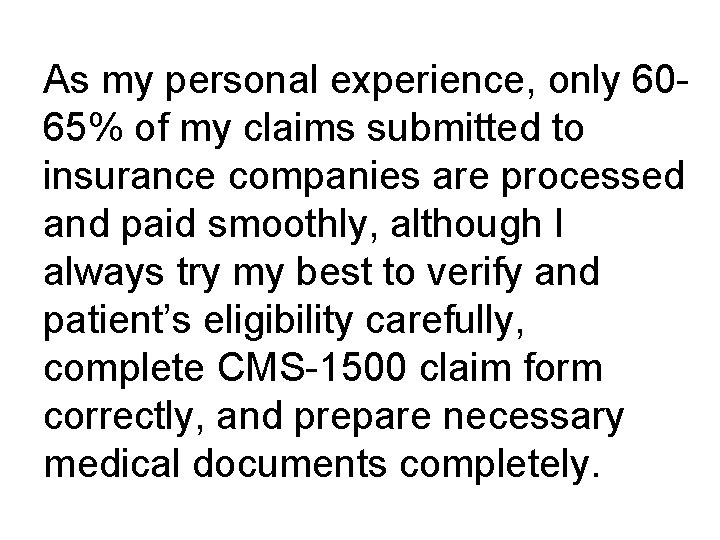 As my personal experience, only 60-65% of my claims submitted to insurance companies are processed and paid smoothly, although I always try my best to verify and patient's eligibility carefully, complete CMS-1500 claim form correctly, and prepare necessary medical documents completely.